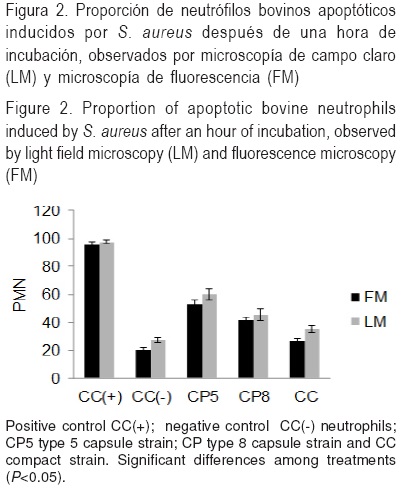 Figura 2. Proporción de neutrófilos bovinos apoptóticos inducidos por S. aureus después de una hora de incubación, observados por microscopía de campo claro (LM) y microscopía de fluorescencia (FM)

Figure 2. Proportion of apoptotic bovine neutrophils induced by S. aureus after an hour of incubation, observed by light field microscopy (LM) and fluorescence microscopy (FM)

120
100
80
60
40
20
0
PMN
FM
LM
CC(+) CC(-) CP5 CP8 CC

Positive control CC(+); negative control CC(-) neutrophils; CP5 type 5 capsule strain; CP type 8 capsule strain and CC compact strain. Significant differences among treatments (P<0.05).